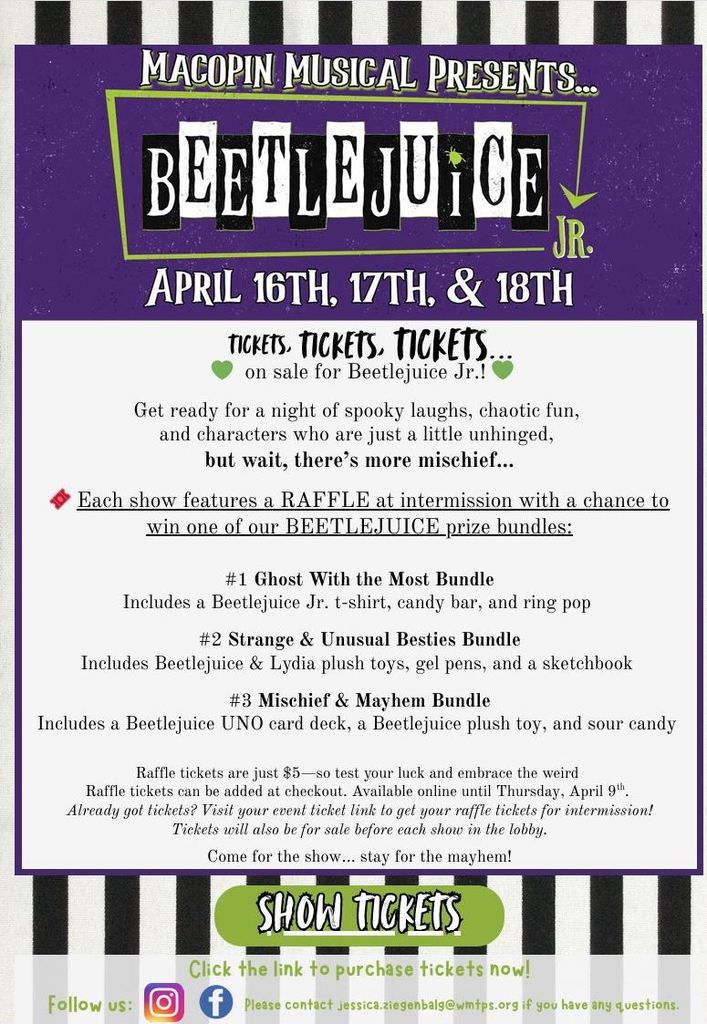 MACOPIN MUSICAL PRESENTS...

BEETLEJUICE

JR.

APRIL 16TH, 17TH, & 18TH

TICKETS, TICKETS, TICKETS...

on sale for Beetlejuice Jr.!

Get ready for a night of spooky laughs, chaotic fun, and characters who are just a little unhinged, but wait, there's more mischief...

Each show features a RAFFLE at intermission with a chance to win one of our BEETLEJUICE prize bundles:

#1 Ghost With the Most Bundle
Includes a Beetlejuice Jr. t-shirt, candy bar, and ring pop

#2 Strange & Unusual Besties Bundle
Includes Beetlejuice & Lydia plush toys, gel pens, and a sketchbook

#3 Mischief & Mayhem Bundle
Includes a Beetlejuice UNO card deck, a Beetlejuice plush toy, and sour candy

Raffle tickets are just $5—so test your luck and embrace the weird
Raffle tickets can be added at checkout. Available online until Thursday, April 9th.
Already got tickets? Visit your event ticket link to get your raffle tickets for intermission!
Tickets will also be for sale before each show in the lobby.

Come for the show... stay for the mayhem!

SHOW TICKETS

Click the link to purchase tickets now!

Follow us: Please contact jessica.ziegenbalg@wmtps.org if you have any questions.